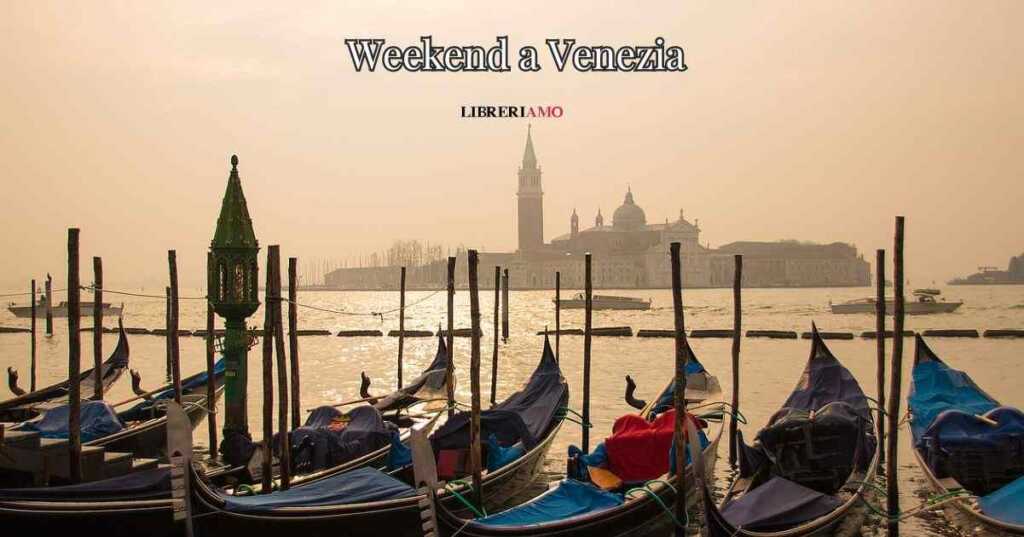 Weekend a Venezia

LIBRERIAMO